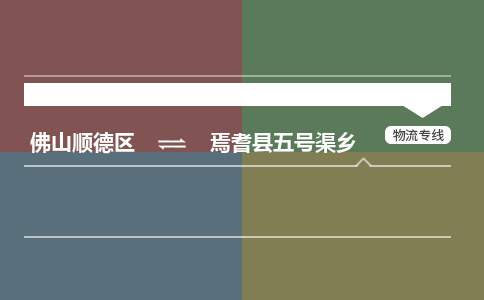 佛山顺德区 ⇌ 焉耆县五号渠乡

物流专线